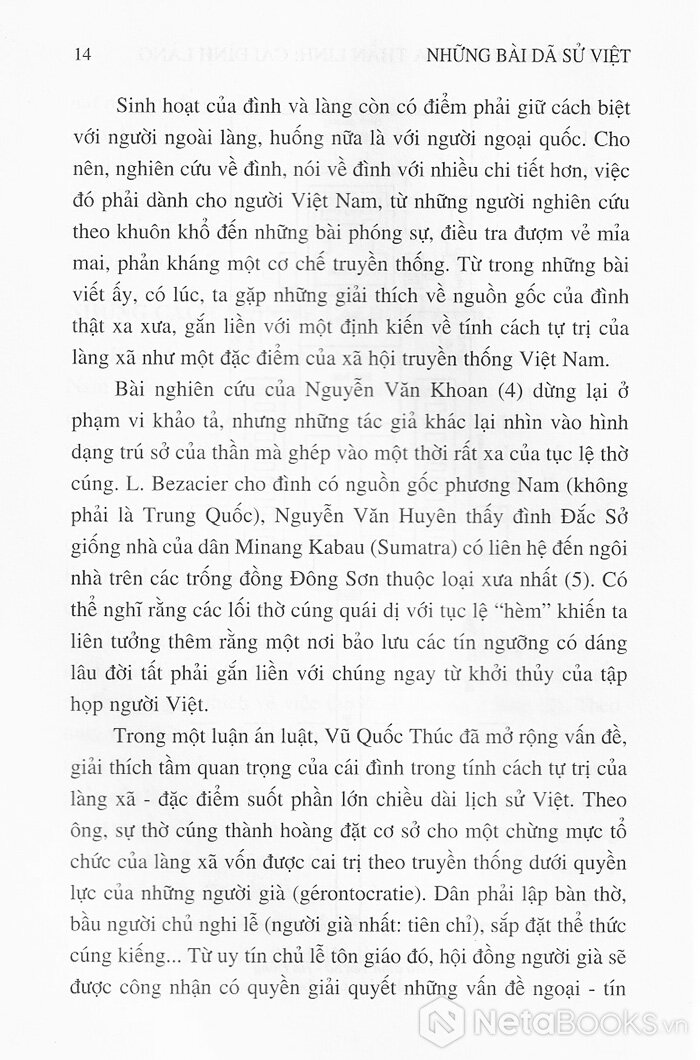 14 NHỮNG BÀI DÃ SỬ VIỆT

Sinh hoạt của đình và làng còn có điểm phải giữ cách biệt với người ngoài làng, huống nữa là với người ngoại quốc. Cho nên, nghiên cứu về đình, nói về đình với nhiều chi tiết hơn, việc đó phải dành cho người Việt Nam, từ những người nghiên cứu theo khuôn khổ đến những bài phóng sự, điều tra đượm vẻ mỉa mai, phản kháng một cơ chế truyền thống. Từ trong những bài viết ấy, có lúc, ta gặp những giải thích về nguồn gốc của đình thật xa xưa, gắn liền với một định kiến về tính cách tự trị của làng xã như một đặc điểm của xã hội truyền thống Việt Nam.

Bài nghiên cứu của Nguyễn Văn Khoan (4) dừng lại ở phạm vi khảo tả, nhưng những tác giả khác lại nhìn vào hình dạng trú sở của thần mà ghép vào một thời rất xa của tục lệ thờ cúng. L. Bezacier cho đình có nguồn gốc phương Nam (không phải là Trung Quốc), Nguyễn Văn Huyên thấy đình Đắc Sở giống nhà của dân Minang Kabau (Sumatra) có liên hệ đến ngôi nhà trên các trống đồng Đông Sơn thuộc loại xưa nhất (5). Có thể nghĩ rằng các lối thờ cúng quái dị với tục lệ "hèm" khiến ta liên tưởng thêm rằng một nơi bảo lưu các tín ngưỡng có dáng lâu đời tất phải gắn liền với chúng ngay từ khởi thủy của tập họp người Việt.

Trong một luận án luật, Vũ Quốc Thúc đã mở rộng vấn đề, giải thích tầm quan trọng của cái đình trong tính cách tự trị của làng xã - đặc điểm suốt phần lớn chiều dài lịch sử Việt. Theo ông, sự thờ cúng thành hoàng đặt cơ sở cho một chừng mực tổ chức của làng xã vốn được cai trị theo truyền thống dưới quyền lực của những người già (gérontocratie). Dân phải lập bàn thờ, bầu người chủ nghi lễ (người già nhất: tiên chỉ), sắp đặt thể thức cúng kiếng... Từ uy tín chủ lễ tôn giáo đó, hội đồng người già sẽ được công nhận có quyền giải quyết những vấn đề ngoại - tín

NetaBOOKS.vn